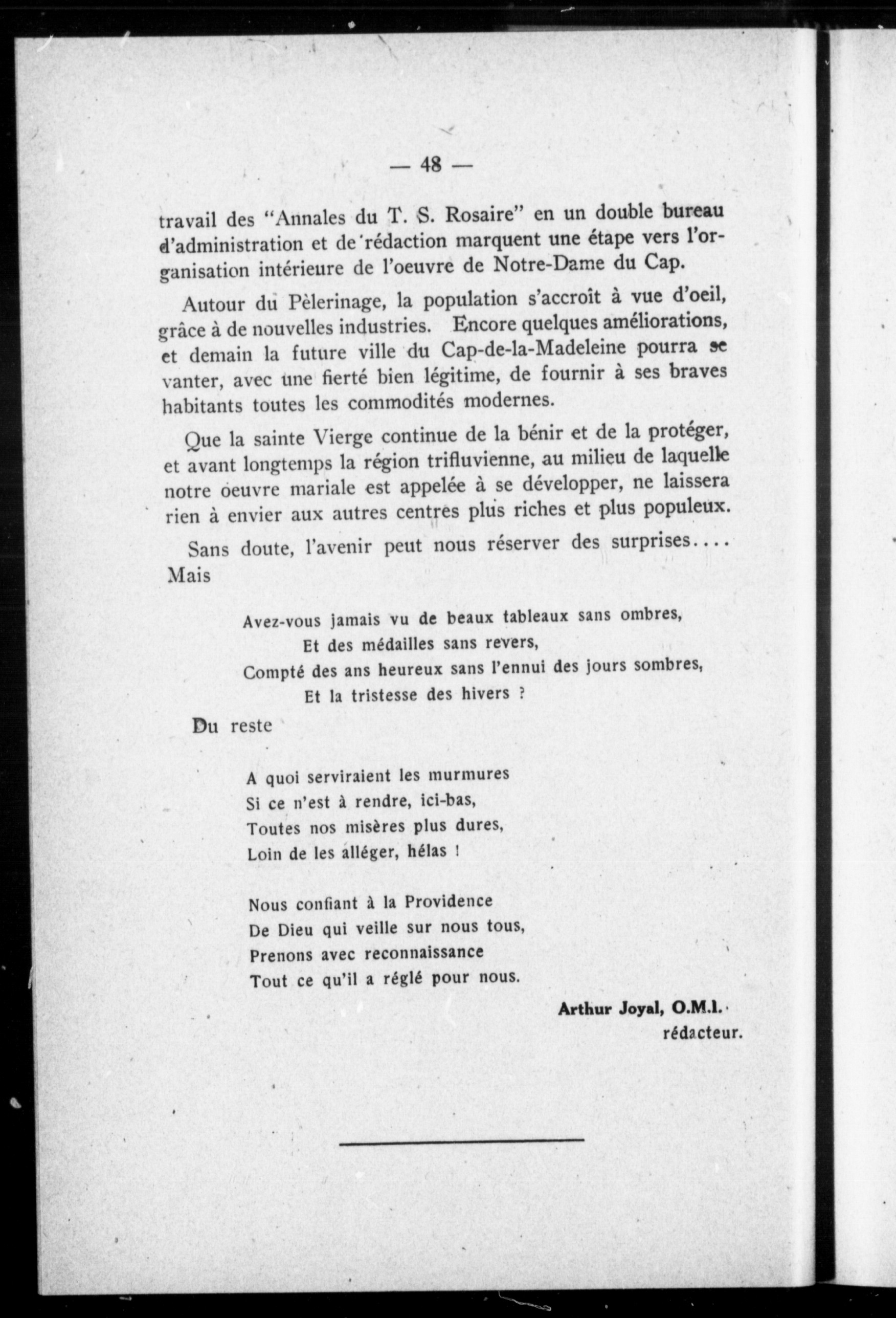 — 48 —

travail des "Annales du T. S. Rosaire" en un double bureau d'administration et de rédaction marquent une étape vers l'organisation intérieure de l'oeuvre de Notre-Dame du Cap.

Autour du Pèlerinage, la population s'accroît à vue d'oeil, grâce à de nouvelles industries. Encore quelques améliorations, et demain la future ville du Cap-de-la-Madeleine pourra se vanter, avec une fierté bien légitime, de fournir à ses braves habitants toutes les commodités modernes.

Que la sainte Vierge continue de la bénir et de la protéger, et avant longtemps la région trifluvienne, au milieu de laquelle notre oeuvre mariale est appelée à se développer, ne laissera rien à envier aux autres centres plus riches et plus populeux.

Sans doute, l'avenir peut nous réserver des surprises.... Mais

Avez-vous jamais vu de beaux tableaux sans ombres,
Et des médailles sans revers,
Compté des ans heureux sans l'ennui des jours sombres,
Et la tristesse des hivers ?

Du reste

A quoi serviraient les murmures
Si ce n'est à rendre, ici-bas,
Toutes nos misères plus dures,
Loin de les alléger, hélas !

Nous confiant à la Providence
De Dieu qui veille sur nous tous,
Prenons avec reconnaissance
Tout ce qu'il a réglé pour nous.

Arthur Joyal, O.M.I.
rédacteur.